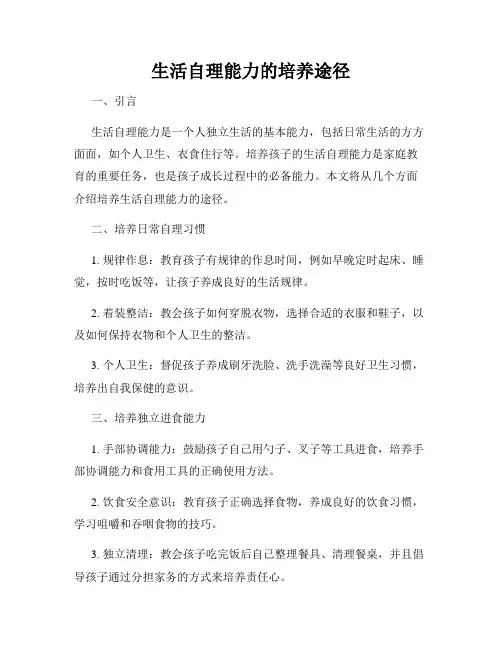 生活自理能力的培养途径

一、引言

生活自理能力是一个人独立生活的基本能力，包括日常生活的方方面面，如个人卫生、衣食住行等。培养孩子的生活自理能力是家庭教育的重要任务，也是孩子成长过程中的必备能力。本文将从几个方面介绍培养生活自理能力的途径。

二、培养日常自理习惯

1. 规律作息：教育孩子有规律的作息时间，例如早晚定时起床、睡觉，按时吃饭等，让孩子养成良好的生活规律。

2. 着装整洁：教会孩子如何穿脱衣物，选择合适的衣服和鞋子，以及如何保持衣物和个人卫生的整洁。

3. 个人卫生：督促孩子养成刷牙洗脸、洗手洗澡等良好卫生习惯，培养出自我保健的意识。

三、培养独立进食能力

1. 手部协调能力：鼓励孩子自己用勺子、叉子等工具进食，培养手部协调能力和食用工具的正确使用方法。

2. 饮食安全意识：教育孩子正确选择食物，养成良好的饮食习惯，学习咀嚼和吞咽食物的技巧。

3. 独立清理：教会孩子吃完饭后自己整理餐具、清理餐桌，并且倡导孩子通过分担家务的方式来培养责任心。